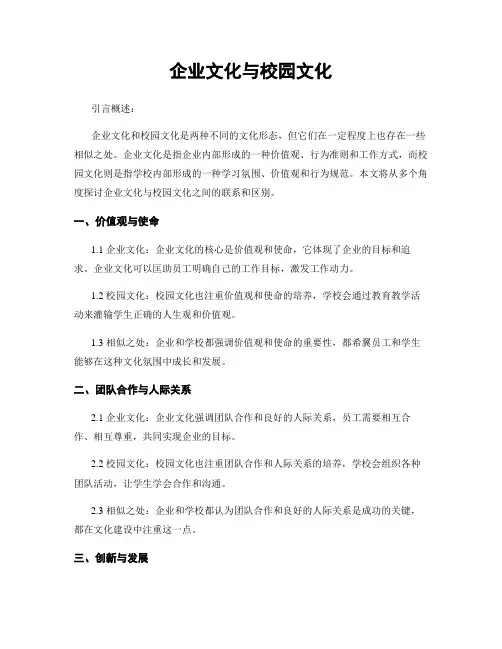 企业文化与校园文化

引言概述：

企业文化和校园文化是两种不同的文化形态，但它们在一定程度上也存在一些相似之处。企业文化是指企业内部形成的一种价值观、行为准则和工作方式，而校园文化则是指学校内部形成的一种学习氛围、价值观和行为规范。本文将从多个角度探讨企业文化与校园文化之间的联系和区别。

一、价值观与使命

1.1 企业文化：企业文化的核心是价值观和使命，它体现了企业的目标和追求。企业文化可以匡助员工明确自己的工作目标，激发工作动力。

1.2 校园文化：校园文化也注重价值观和使命的培养，学校会通过教育教学活动来灌输学生正确的人生观和价值观。

1.3 相似之处：企业和学校都强调价值观和使命的重要性，都希翼员工和学生能够在这种文化氛围中成长和发展。

二、团队合作与人际关系

2.1 企业文化：企业文化强调团队合作和良好的人际关系，员工需要相互合作、相互尊重，共同实现企业的目标。

2.2 校园文化：校园文化也注重团队合作和人际关系的培养，学校会组织各种团队活动，让学生学会合作和沟通。

2.3 相似之处：企业和学校都认为团队合作和良好的人际关系是成功的关键，都在文化建设中注重这一点。

三、创新与发展